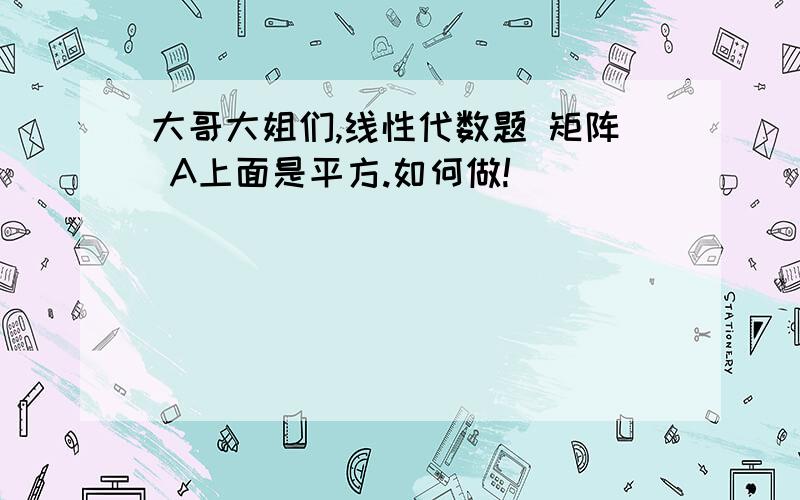 大哥大姐们,线性代数题 矩阵 A上面是平方.如何做!

STATIONERY